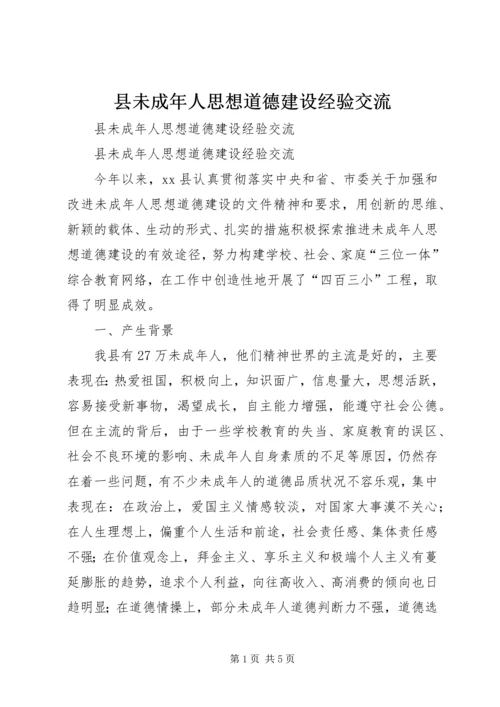 县未成年人思想道德建设经验交流

县未成年人思想道德建设经验交流

县未成年人思想道德建设经验交流

今年以来，xx县认真贯彻落实中央和省、市委关于加强和改进未成年人思想道德建设的文件精神和要求，用创新的思维、新颖的载体、生动的形式、扎实的措施积极探索推进未成年人思想道德建设的有效途径，努力构建学校、社会、家庭“三位一体”综合教育网络，在工作中创造性地开展了“四百三小”工程，取得了明显成效。

一、产生背景

我县有27万未成年人，他们精神世界的主流是好的，主要表现在：热爱祖国，积极向上，知识面广，信息量大，思想活跃，容易接受新事物，渴望成长，自主能力增强，能遵守社会公德。但在主流的背后，由于一些学校教育的失当、家庭教育的误区、社会不良环境的影响、未成年人自身素质的不足等原因，仍然存在着一些问题，有不少未成年人的道德品质状况不容乐观，集中表现在：在政治上，爱国主义情感较淡，对国家大事漠不关心；在人生理想上，偏重个人生活和前途，社会责任感、集体责任感不强；在价值观念上，拜金主义、享乐主义和极端个人主义有蔓延膨胀的趋势，追求个人利益，向往高收入、高消费的倾向也日趋明显；在道德情操上，部分未成年人道德判断力不强，道德选

第1页 共5页